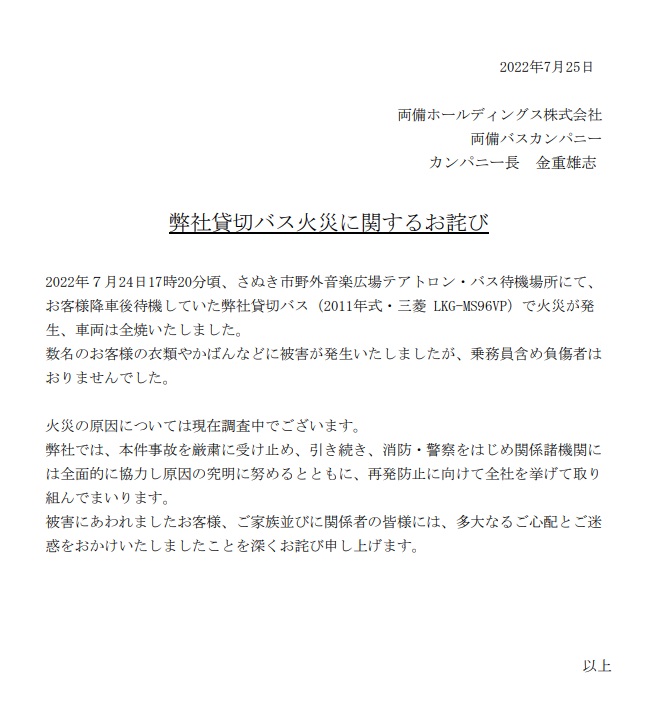 2022年7月25日

両備ホールディングス株式会社
両備バスカンパニー
カンパニー長　金重雄志

弊社貸切バス火災に関するお詫び

2022年７月24日17時20分頃、さぬき市野外音楽広場テアトロン・バス待機場所にて、お客様降車後待機していた弊社貸切バス（2011年式・三菱 LKG-MS96VP）で火災が発生、車両は全焼いたしました。
数名のお客様の衣類やかばんなどに被害が発生いたしましたが、乗務員含め負傷者はおりませんでした。

火災の原因については現在調査中でございます。
弊社では、本件事故を厳粛に受け止め、引き続き、消防・警察をはじめ関係諸機関には全面的に協力し原因の究明に努めるとともに、再発防止に向けて全社を挙げて取り組んでまいります。
被害にあわれましたお客様、ご家族並びに関係者の皆様には、多大なるご心配とご迷惑をおかけいたしましたことを深くお詫び申し上げます。

以上